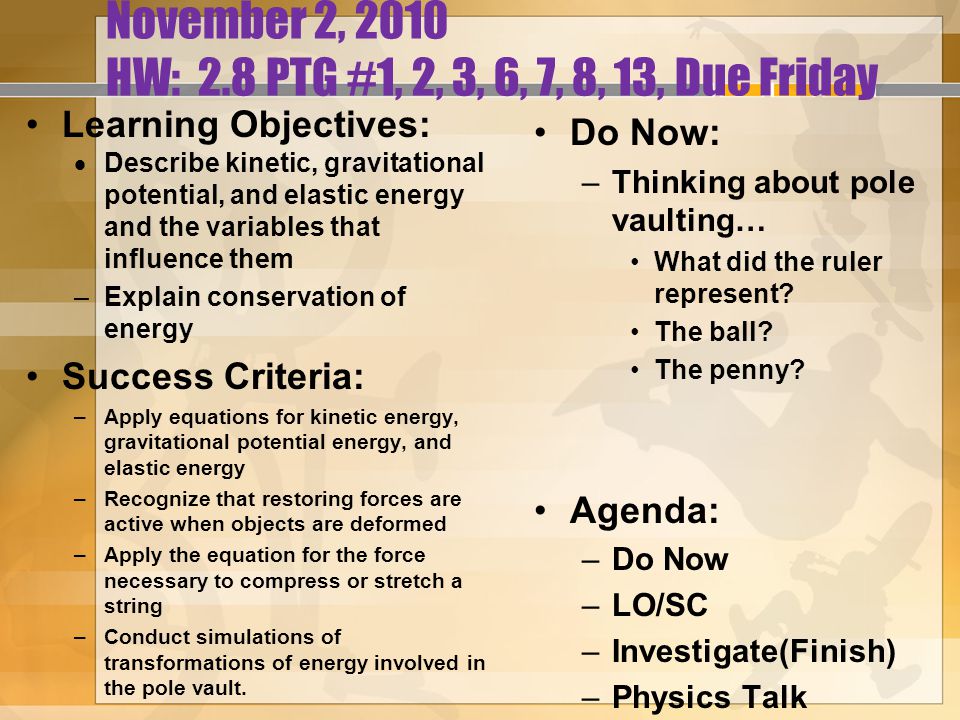 November 2, 2010
HW: 2.8 PTG #1, 2, 3, 6, 7, 8, 13, Due Friday

• Learning Objectives:
• Describe kinetic, gravitational potential, and elastic energy and the variables that influence them
– Explain conservation of energy

• Success Criteria:
– Apply equations for kinetic energy, gravitational potential energy, and elastic energy
– Recognize that restoring forces are active when objects are deformed
– Apply the equation for the force necessary to compress or stretch a string
– Conduct simulations of transformations of energy involved in the pole vault.

• Do Now:
– Thinking about pole vaulting…
• What did the ruler represent?
• The ball?
• The penny?

• Agenda:
– Do Now
– LO/SC
– Investigate(Finish)
– Physics Talk